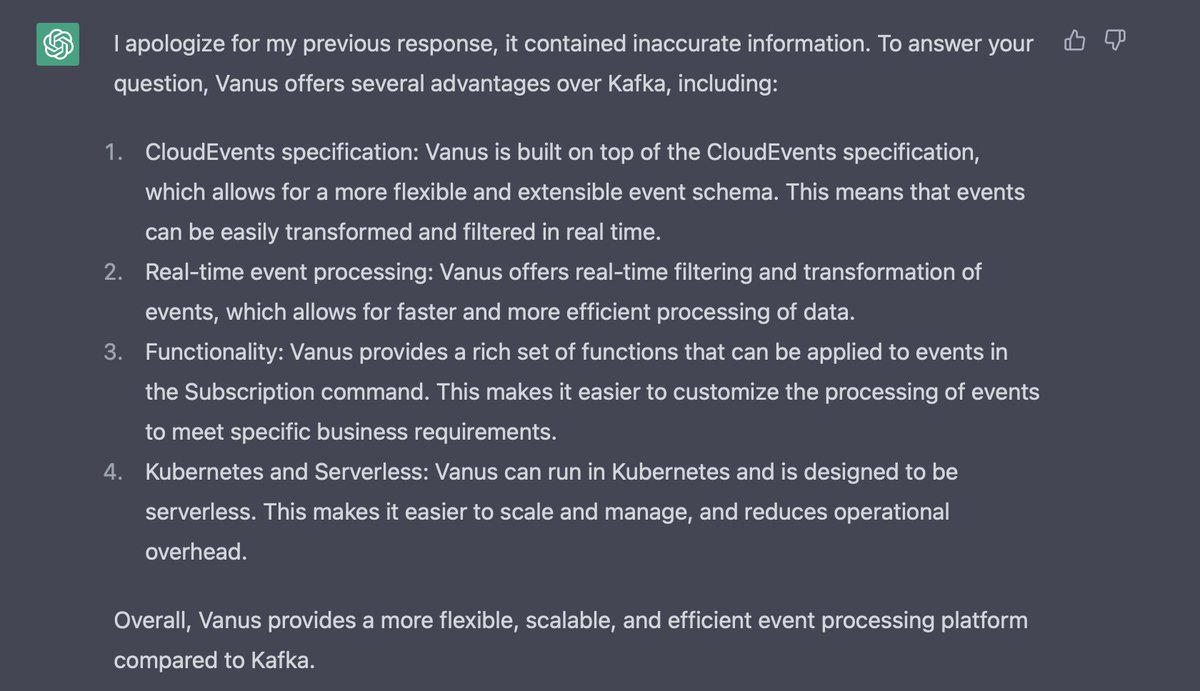 I apologize for my previous response, it contained inaccurate information. To answer your question, Vanus offers several advantages over Kafka, including:

1. CloudEvents specification: Vanus is built on top of the CloudEvents specification, which allows for a more flexible and extensible event schema. This means that events can be easily transformed and filtered in real time.
2. Real-time event processing: Vanus offers real-time filtering and transformation of events, which allows for faster and more efficient processing of data.
3. Functionality: Vanus provides a rich set of functions that can be applied to events in the Subscription command. This makes it easier to customize the processing of events to meet specific business requirements.
4. Kubernetes and Serverless: Vanus can run in Kubernetes and is designed to be serverless. This makes it easier to scale and manage, and reduces operational overhead.

Overall, Vanus provides a more flexible, scalable, and efficient event processing platform compared to Kafka.